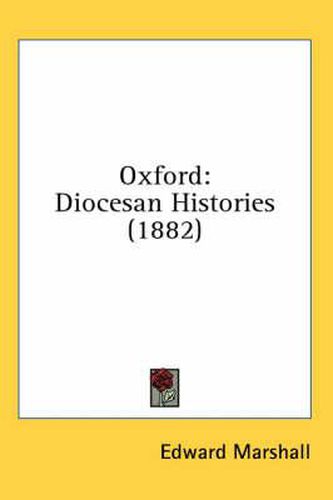 Oxford:
Diocesan Histories
(1882)

Edward Marshall